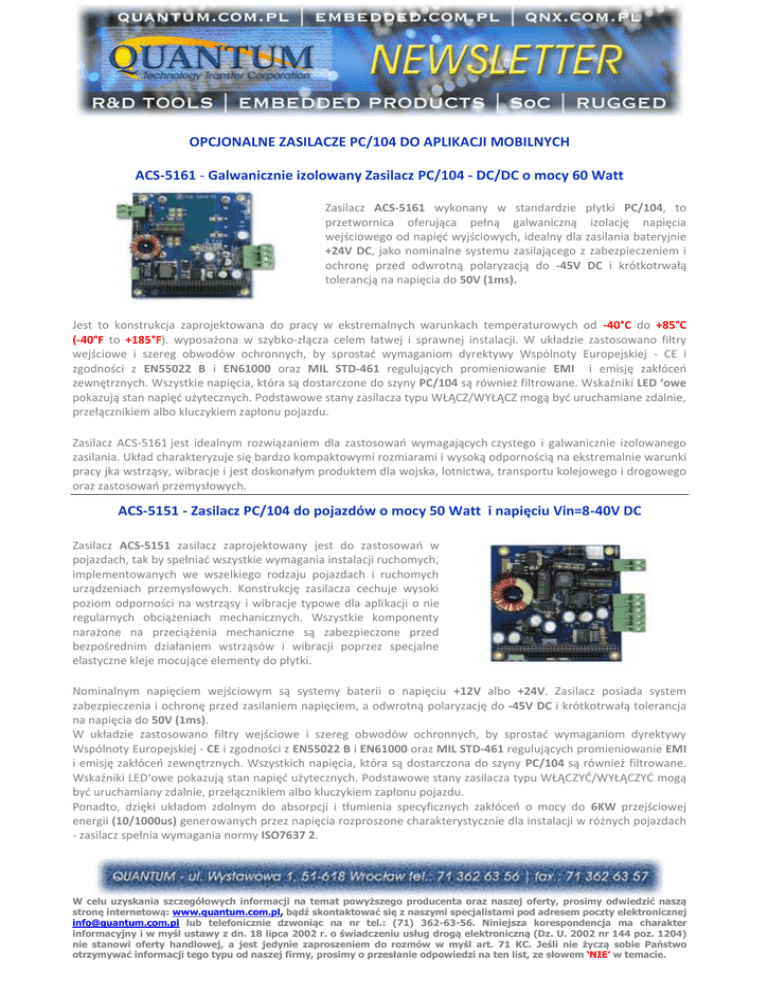 QUANTUM.COM.PL | EMBEDDED.COM.PL | QNX.COM.PL

QUANTUM
Technology Transfer Corporation

NEWSLETTER

R&D TOOLS | EMBEDDED PRODUCTS | SoC | RUGGED

OPCJONALNE ZASILACZE PC/104 DO APLIKACJI MOBILNYCH

ACS-5161 - Galwanicznie izolowany Zasilacz PC/104 - DC/DC o mocy 60 Watt

Zasilacz ACS-5161 wykonany w standardzie płytki PC/104, to przetwornica oferująca pełną galwaniczną izolację napięcia wejściowego od napięć wyjściowych, idealny dla zasilania bateryjnie +24V DC, jako nominalne systemu zasilającego z zabezpieczeniem i ochronę przed odwrotną polaryzacją do -45V DC i krótkotrwałą tolerancją na napięcia do 50V (1ms).

Jest to konstrukcja zaprojektowana do pracy w ekstremalnych warunkach temperaturowych od -40°C do +85°C (-40°F to +185°F). wyposażona w szybko-złącza celem łatwej i sprawnej instalacji. W układzie zastosowano filtry wejściowe i szereg obwodów ochronnych, by sprostać wymaganiom dyrektywy Wspólnoty Europejskiej - CE i zgodności z EN55022 B i EN61000 oraz MIL STD-461 regulujących promieniowanie EMI i emisję zakłóceń zewnętrznych. Wszystkie napięcia, która są dostarczone do szyny PC/104 są również filtrowane. Wskaźniki LED 'owe pokazują stan napięć użytecznych. Podstawowe stany zasilacza typu WŁĄCZ/WYŁĄCZ mogą być uruchamiane zdalnie, przełącznikiem albo kluczykiem zapłonu pojazdu.

Zasilacz ACS-5161 jest idealnym rozwiązaniem dla zastosowań wymagających czystego i galwanicznie izolowanego zasilania. Układ charakteryzuje się bardzo kompaktowymi rozmiarami i wysoką odpornością na ekstremalnie warunki pracy jka wstrząsy, wibracje i jest doskonałym produktem dla wojska, lotnictwa, transportu kolejowego i drogowego oraz zastosowań przemysłowych.

ACS-5151 - Zasilacz PC/104 do pojazdów o mocy 50 Watt i napięciu Vin=8-40V DC

Zasilacz ACS-5151 zasilacz zaprojektowany jest do zastosowań w pojazdach, tak by spełniać wszystkie wymagania instalacji ruchomych, implementowanych we wszelkiego rodzaju pojazdach i ruchomych urządzeniach przemysłowych. Konstrukcję zasilacza cechuje wysoki poziom odporności na wstrząsy i wibracje typowe dla aplikacji o nie regularnych obciążeniach mechanicznych. Wszystkie komponenty narażone na przeciążenia mechaniczne są zabezpieczone przed bezpośrednim działaniem wstrząsów i wibracji poprzez specjalne elastyczne kleje mocujące elementy do płytki.

Nominalnym napięciem wejściowym są systemy baterii o napięciu +12V albo +24V. Zasilacz posiada system zabezpieczenia i ochronę przed zasilaniem napięciem, a odwrotną polaryzację do -45V DC i krótkotrwałą tolerancja na napięcia do 50V (1ms).
W układzie zastosowano filtry wejściowe i szereg obwodów ochronnych, by sprostać wymaganiom dyrektywy Wspólnoty Europejskiej - CE i zgodności z EN55022 B i EN61000 oraz MIL STD-461 regulujących promieniowanie EMI i emisję zakłóceń zewnętrznych. Wszystkich napięcia, która są dostarczona do szyny PC/104 są również filtrowane. Wskaźniki LED'owe pokazują stan napięć użytecznych. Podstawowe stany zasilacza typu WŁĄCZYĆ/WYŁĄCZYĆ mogą być uruchamiany zdalnie, przełącznikiem albo kluczykiem zapłonu pojazdu.
Ponadto, dzięki układom zdolnym do absorpcji i tłumienia specyficznych zakłóceń o mocy do 6KW przejściowej energii (10/1000us) generowanych przez napięcia rozproszone charakterystycznie dla instalacji w różnych pojazdach - zasilacz spełnia wymagania normy ISO7637 2.

QUANTUM - ul. Wystawowa 1, 51-618 Wrocław tel.: 71 362 63 56 | fax.: 71 362 63 57

W celu uzyskania szczegółowych informacji na temat powyższego producenta oraz naszej oferty, prosimy odwiedzić naszą stronę internetową: www.quantum.com.pl, bądź skontaktować się z naszymi specjalistami pod adresem poczty elektronicznej info@quantum.com.pl lub telefonicznie dzwoniąc na nr tel.: (71) 362-63-56. Niniejsza korespondencja ma charakter informacyjny i w myśl ustawy z dn. 18 lipca 2002 r. o świadczeniu usług drogą elektroniczną (Dz. U. 2002 nr 144 poz. 1204) nie stanowi oferty handlowej, a jest jedynie zaproszeniem do rozmów w myśl art. 71 KC. Jeśli nie życzą sobie Państwo otrzymywać informacji tego typu od naszej firmy, prosimy o przesłanie odpowiedzi na ten list, ze słowem 'NIE' w temacie.